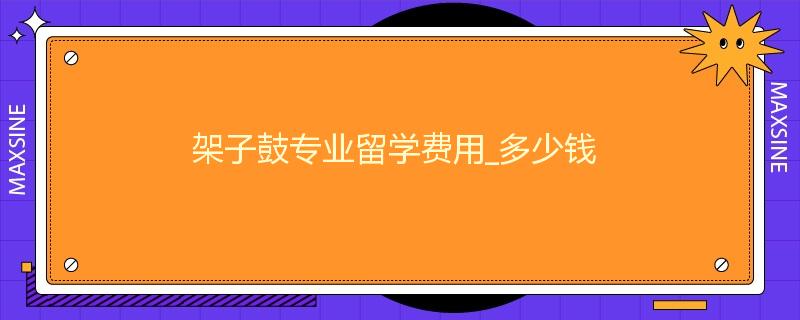 MAXSINE

架子鼓专业留学费用_多少钱

MAXSINE